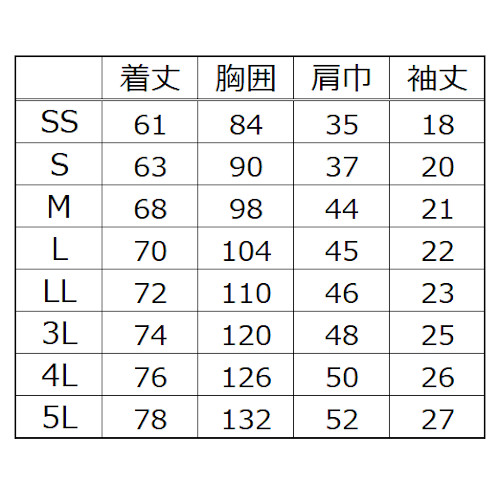 |  | 着丈 | 胸囲 | 肩巾 | 袖丈 |
|---|---|---|---|---|
| SS | 61 | 84 | 35 | 18 |
| S | 63 | 90 | 37 | 20 |
| M | 68 | 98 | 44 | 21 |
| L | 70 | 104 | 45 | 22 |
| LL | 72 | 110 | 46 | 23 |
| 3L | 74 | 120 | 48 | 25 |
| 4L | 76 | 126 | 50 | 26 |
| 5L | 78 | 132 | 52 | 27 |